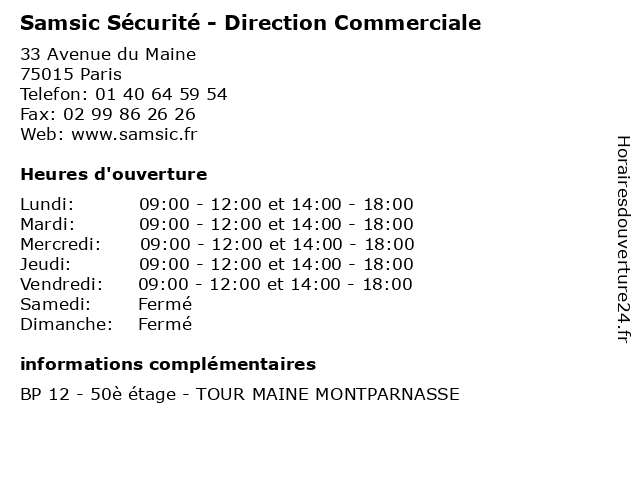 Samsic Sécurité - Direction Commerciale

33 Avenue du Maine
75015 Paris
Telefon: 01 40 64 59 54
Fax: 02 99 86 26 26
Web: www.samsic.fr

Heures d'ouverture

| | |
|---|---|
| Lundi: | 09:00 - 12:00 et 14:00 - 18:00 |
| Mardi: | 09:00 - 12:00 et 14:00 - 18:00 |
| Mercredi: | 09:00 - 12:00 et 14:00 - 18:00 |
| Jeudi: | 09:00 - 12:00 et 14:00 - 18:00 |
| Vendredi: | 09:00 - 12:00 et 14:00 - 18:00 |
| Samedi: | Fermé |
| Dimanche: | Fermé |

informations complémentaires

BP 12 - 50è étage - TOUR MAINE MONTPARNASSE

Horairesdouverture24.fr